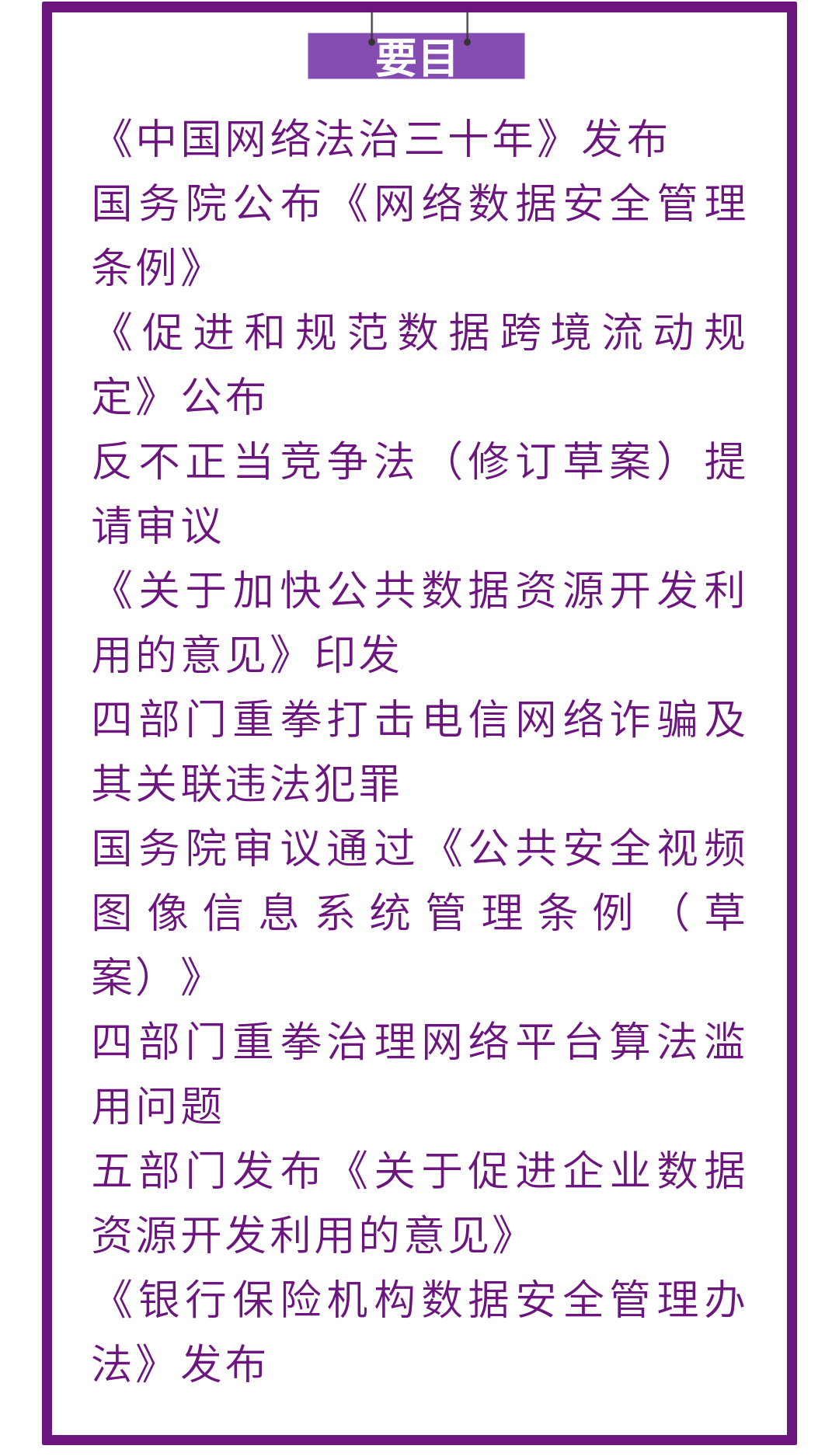 要目

《中国网络法治三十年》发布

国务院公布《网络数据安全管理条例》

《促进和规范数据跨境流动规定》公布

反不正当竞争法（修订草案）提请审议

《关于加快公共数据资源开发利用的意见》印发

四部门重拳打击电信网络诈骗及其关联违法犯罪

国务院审议通过《公共安全视频图像信息系统管理条例（草案）》

四部门重拳治理网络平台算法滥用问题

五部门发布《关于促进企业数据资源开发利用的意见》

《银行保险机构数据安全管理办法》发布